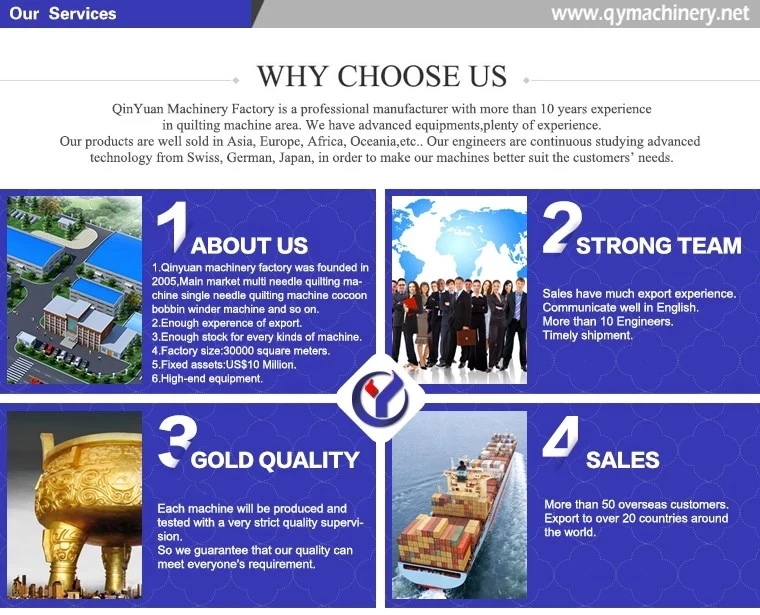 Our Services

www.qymachinery.net

WHY CHOOSE US

QinYuan Machinery Factory is a professional manufacturer with more than 10 years experience in quilting machine area. We have advanced equipments,plenty of experience. Our products are well sold in Asia, Europe, Africa, Oceania,etc.. Our engineers are continuous studying advanced technology from Swiss, German, Japan, in order to make our machines better suit the customers' needs.

1 ABOUT US

1.Qinyuan machinery factory was founded in 2005,Main market multi needle quilting machine single needle quilting machine cocoon bobbin winder machine and so on.
2.Enough experence of export.
3.Enough stock for every kinds of machine.
4.Factory size:30000 square meters.
5.Fixed assets:US$10 Million.
6.High-end equipment.

2 STRONG TEAM

Sales have much export experience.
Communicate well in English.
More than 10 Engineers.
Timely shipment.

3 GOLD QUALITY

Each machine will be produced and tested with a very strict quality supervision.
So we guarantee that our quality can meet everyone's requirement.

4 SALES

More than 50 overseas customers.
Export to over 20 countries around the world.